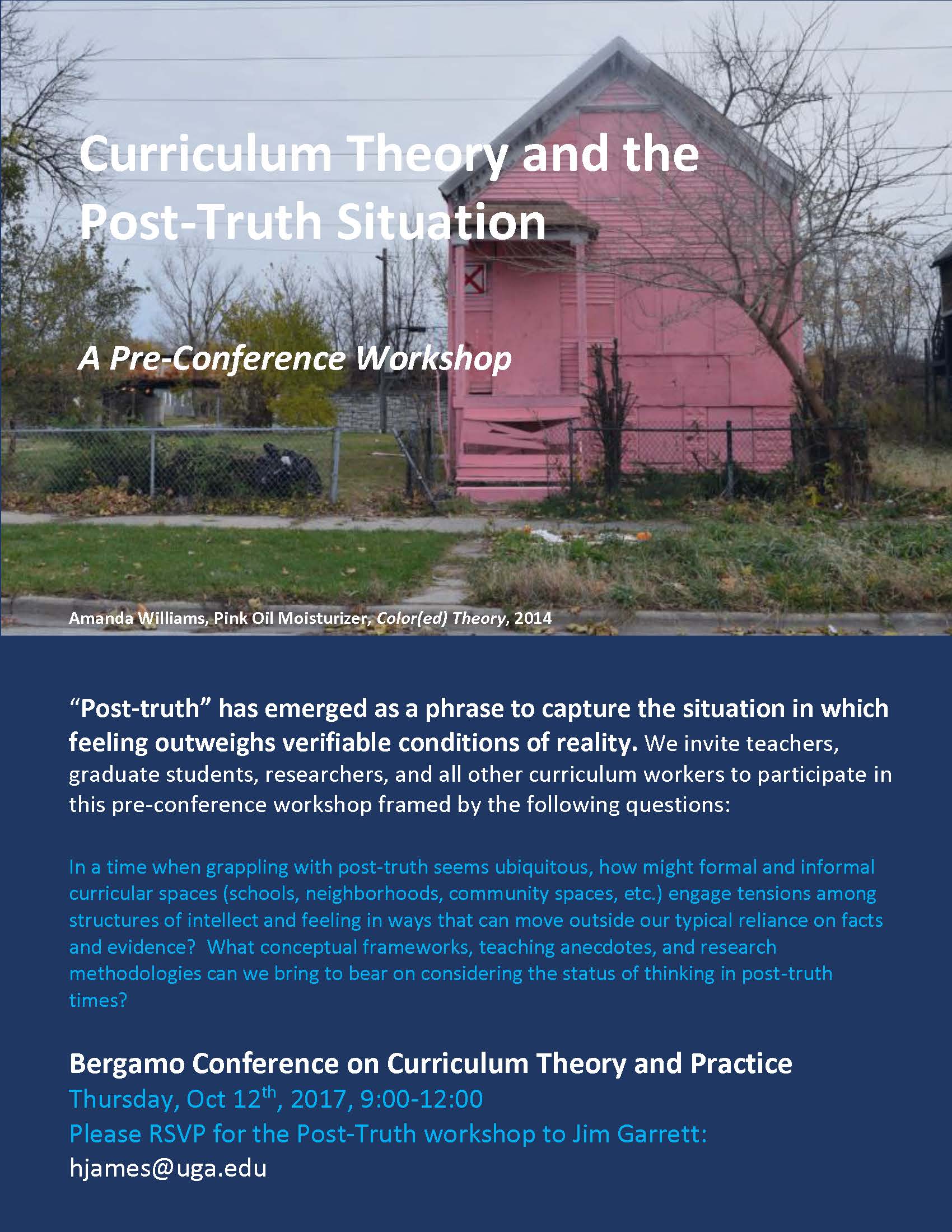 Curriculum Theory and the Post-Truth Situation

A Pre-Conference Workshop

Amanda Williams, Pink Oil Moisturizer, Color(ed) Theory, 2014

"Post-truth" has emerged as a phrase to capture the situation in which feeling outweighs verifiable conditions of reality. We invite teachers, graduate students, researchers, and all other curriculum workers to participate in this pre-conference workshop framed by the following questions:

In a time when grappling with post-truth seems ubiquitous, how might formal and informal curricular spaces (schools, neighborhoods, community spaces, etc.) engage tensions among structures of intellect and feeling in ways that can move outside our typical reliance on facts and evidence? What conceptual frameworks, teaching anecdotes, and research methodologies can we bring to bear on considering the status of thinking in post-truth times?

Bergamo Conference on Curriculum Theory and Practice
Thursday, Oct 12th, 2017, 9:00-12:00
Please RSVP for the Post-Truth workshop to Jim Garrett:
hjames@uga.edu